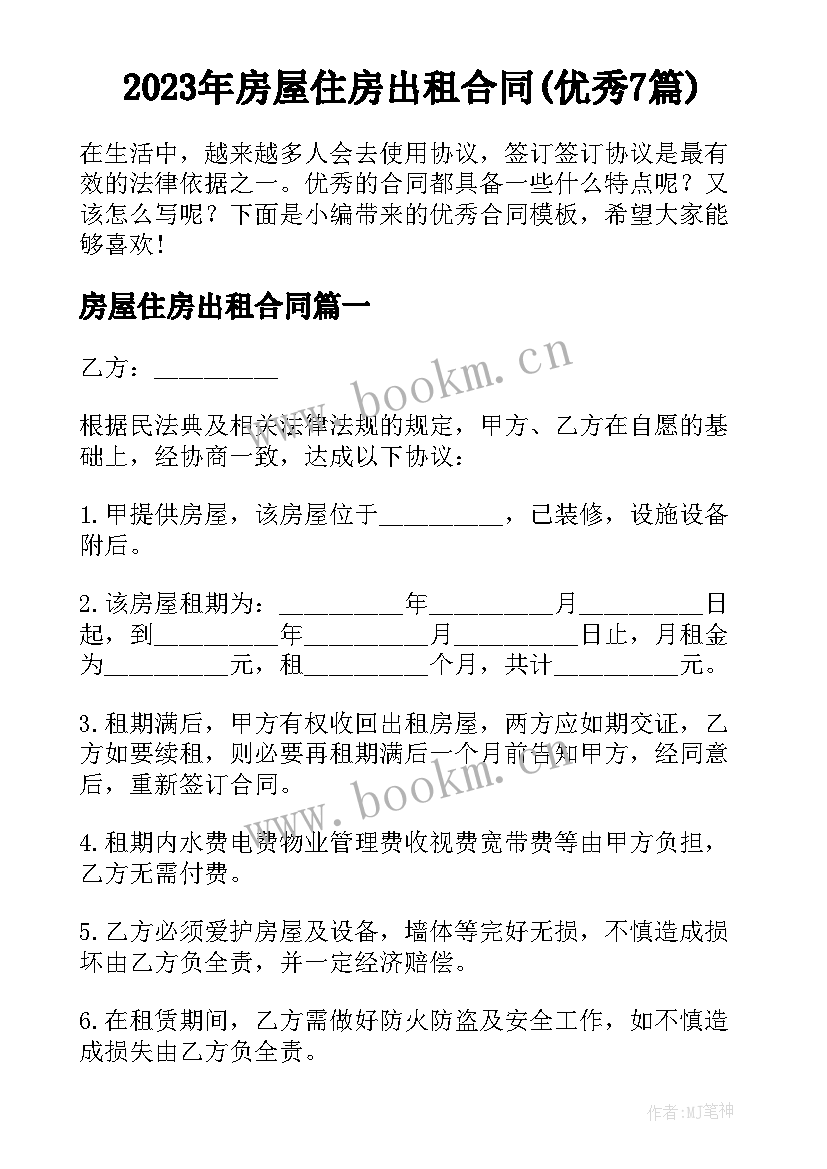 2023年房屋住房出租合同(优秀7篇)

在生活中，越来越多人会去使用协议，签订签订协议是最有效的法律依据之一。优秀的合同都具备一些什么特点呢？又该怎么写呢？下面是小编带来的优秀合同模板，希望大家能够喜欢！

房屋住房出租合同篇一

乙方：__________

根据民法典及相关法律法规的规定，甲方、乙方在自愿的基础上，经协商一致，达成以下协议：

1.甲提供房屋，该房屋位于__________，已装修，设施设备附后。

2.该房屋租期为：__________年__________月__________日起，到__________年__________月__________日止，月租金为__________元，租__________个月，共计__________元。

3.租期满后，甲方有权收回出租房屋，两方应如期交证，乙方如要续租，则必要再租期满后一个月前告知甲方，经同意后，重新签订合同。

4.租期内水费电费物业管理费收视费宽带费等由甲方负担，乙方无需付费。

5.乙方必须爱护房屋及设备，墙体等完好无损，不慎造成损坏由乙方负全责，并一定经济赔偿。

6.在租赁期间，乙方需做好防火防盗及安全工作，如不慎造成损失由乙方负全责。

www.bookm.cn
www.bookm.cn

作者:MJ笔神